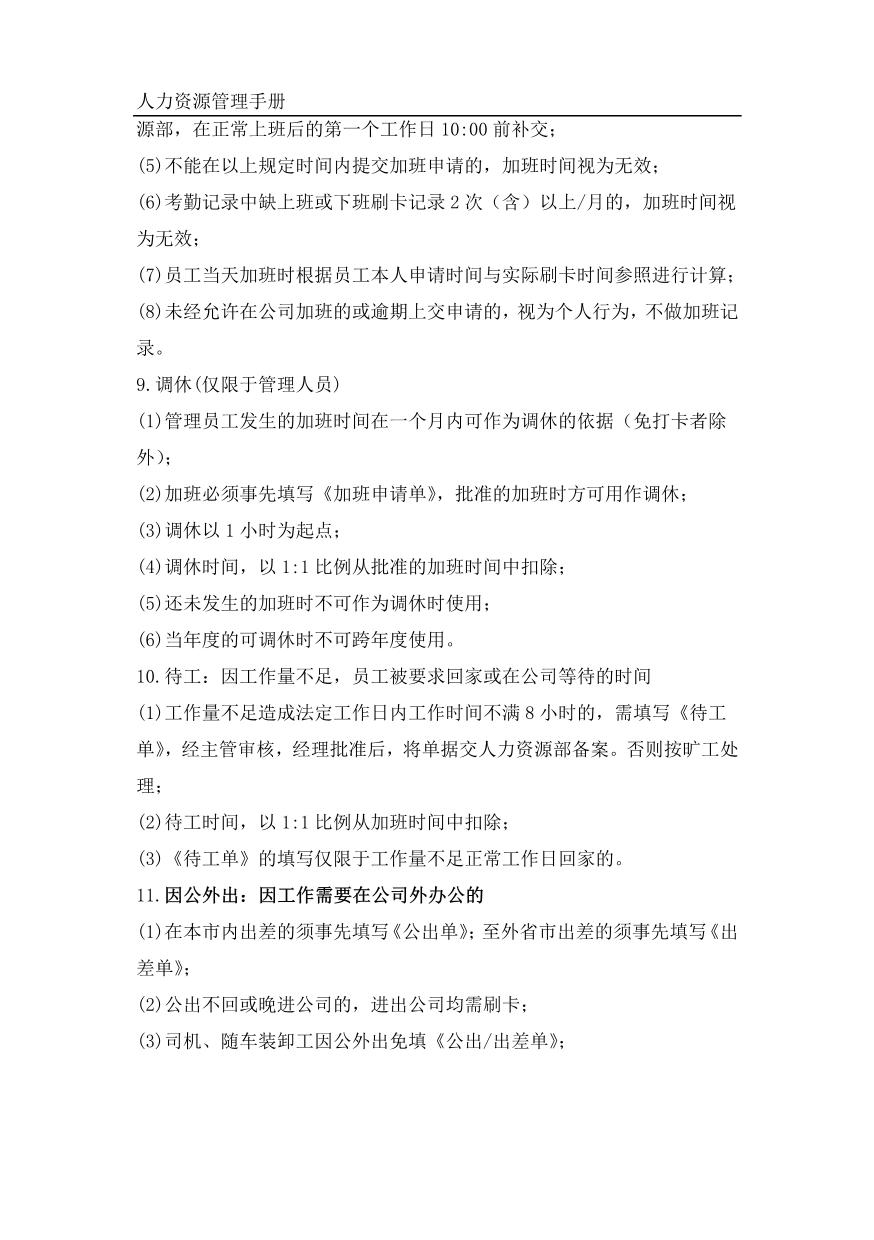 人力资源管理手册

源部，在正常上班后的第一个工作日 10:00 前补交；

(5)不能在以上规定时间内提交加班申请的，加班时间视为无效；

(6)考勤记录中缺上班或下班刷卡记录 2 次（含）以上/月的，加班时间视为无效；

(7)员工当天加班时根据员工本人申请时间与实际刷卡时间参照进行计算；

(8)未经允许在公司加班的或逾期上交申请的，视为个人行为，不做加班记录。

9.调休(仅限于管理人员)

(1)管理员工发生的加班时间在一个月内可作为调休的依据（免打卡者除外)；

(2)加班必须事先填写《加班申请单》，批准的加班时方可用作调休；

(3)调休以 1 小时为起点；

(4)调休时间，以 1:1 比例从批准的加班时间中扣除；

(5)还未发生的加班时不可作为调休时使用；

(6)当年度的可调休时不可跨年度使用。

10.待工：因工作量不足，员工被要求回家或在公司等待的时间

(1)工作量不足造成法定工作日内工作时间不满 8 小时的，需填写《待工单》，经主管审核，经理批准后，将单据交人力资源部备案。否则按旷工处理；

(2)待工时间，以 1:1 比例从加班时间中扣除；

(3)《待工单》的填写仅限于工作量不足正常工作日回家的。

11.因公外出：因工作需要在公司外办公的

(1)在本市内出差的须事先填写《公出单》；至外省市出差的须事先填写《出差单》；

(2)公出不回或晚进公司的，进出公司均需刷卡；

(3)司机、随车装卸工因公外出免填《公出/出差单》；